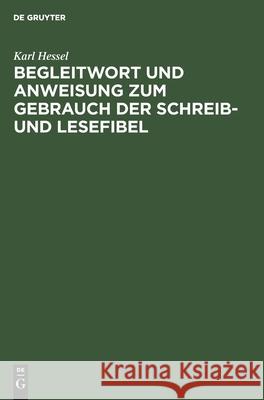 DE GRUYTER

Karl Hessel

BEGLEITWORT UND ANWEISUNG ZUM GEBRAUCH DER SCHREIB- UND LESEFIBEL

DE
G

Kraina Książek